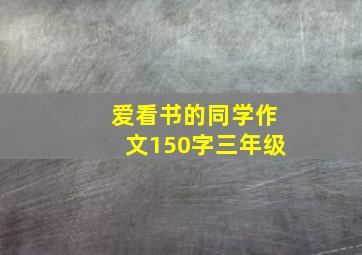 爱看书的同学作文150字三年级